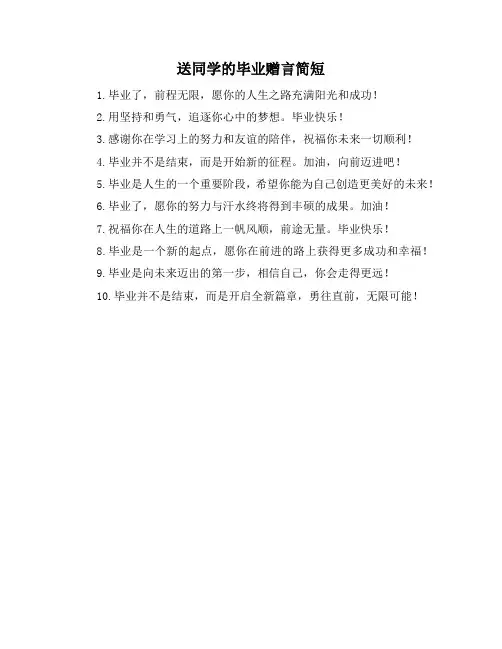 送同学的毕业赠言简短

1.毕业了，前程无限，愿你的人生之路充满阳光和成功！

2.用坚持和勇气，追逐你心中的梦想。毕业快乐！

3.感谢你在学习上的努力和友谊的陪伴，祝福你未来一切顺利！

4.毕业并不是结束，而是开始新的征程。加油，向前迈进吧！

5.毕业是人生的一个重要阶段，希望你能为自己创造更美好的未来！

6.毕业了，愿你的努力与汗水终将得到丰硕的成果。加油！

7.祝福你在人生的道路上一帆风顺，前途无量。毕业快乐！

8.毕业是一个新的起点，愿你在前进的路上获得更多成功和幸福！

9.毕业是向未来迈出的第一步，相信自己，你会走得更远！

10.毕业并不是结束，而是开启全新篇章，勇往直前，无限可能！